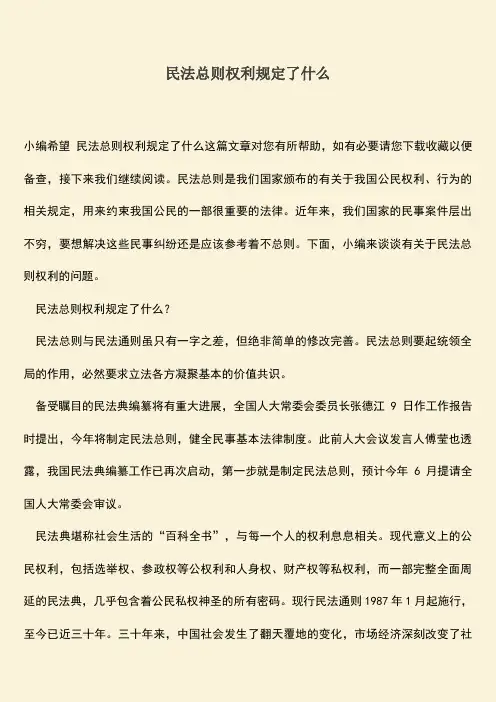 民法总则权利规定了什么

小编希望 民法总则权利规定了什么这篇文章对您有所帮助，如有必要请您下载收藏以便备查，接下来我们继续阅读。民法总则是我们国家颁布的有关于我国公民权利、行为的相关规定，用来约束我国公民的一部很重要的法律。近年来，我们国家的民事案件层出不穷，要想解决这些民事纠纷还是应该参考着不总则。下面，小编来谈谈有关于民法总则权利的问题。

民法总则权利规定了什么？

民法总则与民法通则虽只有一字之差，但绝非简单的修改完善。民法总则要起统领全局的作用，必然要求立法各方凝聚基本的价值共识。

备受瞩目的民法典编纂将有重大进展，全国人大常委会委员长张德江 9 日作工作报告时提出，今年将制定民法总则，健全民事基本法律制度。此前人大会议发言人傅莹也透露，我国民法典编纂工作已再次启动，第一步就是制定民法总则，预计今年 6 月提请全国人大常委会审议。

民法典堪称社会生活的“百科全书”，与每一个人的权利息息相关。现代意义上的公民权利，包括选举权、参政权等公权利和人身权、财产权等私权利，而一部完整全面周延的民法典，几乎包含着公民私权神圣的所有密码。现行民法通则 1987 年 1 月起施行，至今已近三十年。三十年来，中国社会发生了翻天覆地的变化，市场经济深刻改变了社